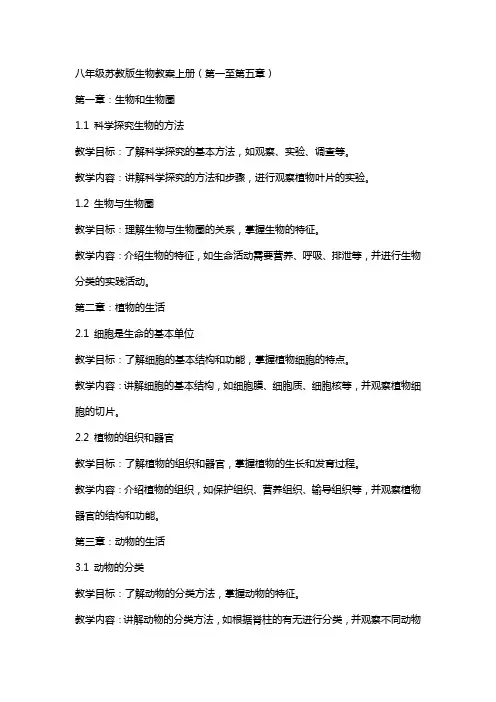 八年级苏教版生物教案上册（第一至第五章）

第一章：生物和生物圈

1.1 科学探究生物的方法

教学目标：了解科学探究的基本方法，如观察、实验、调查等。

教学内容：讲解科学探究的方法和步骤，进行观察植物叶片的实验。

1.2 生物与生物圈

教学目标：理解生物与生物圈的关系，掌握生物的特征。

教学内容：介绍生物的特征，如生命活动需要营养、呼吸、排泄等，并进行生物分类的实践活动。

第二章：植物的生活

2.1 细胞是生命的基本单位

教学目标：了解细胞的基本结构和功能，掌握植物细胞的特点。

教学内容：讲解细胞的基本结构，如细胞膜、细胞质、细胞核等，并观察植物细胞的切片。

2.2 植物的组织和器官

教学目标：了解植物的组织和器官，掌握植物的生长和发育过程。

教学内容：介绍植物的组织，如保护组织、营养组织、输导组织等，并观察植物器官的结构和功能。

第三章：动物的生活

3.1 动物的分类

教学目标：了解动物的分类方法，掌握动物的特征。

教学内容：讲解动物的分类方法，如根据脊柱的有无进行分类，并观察不同动物